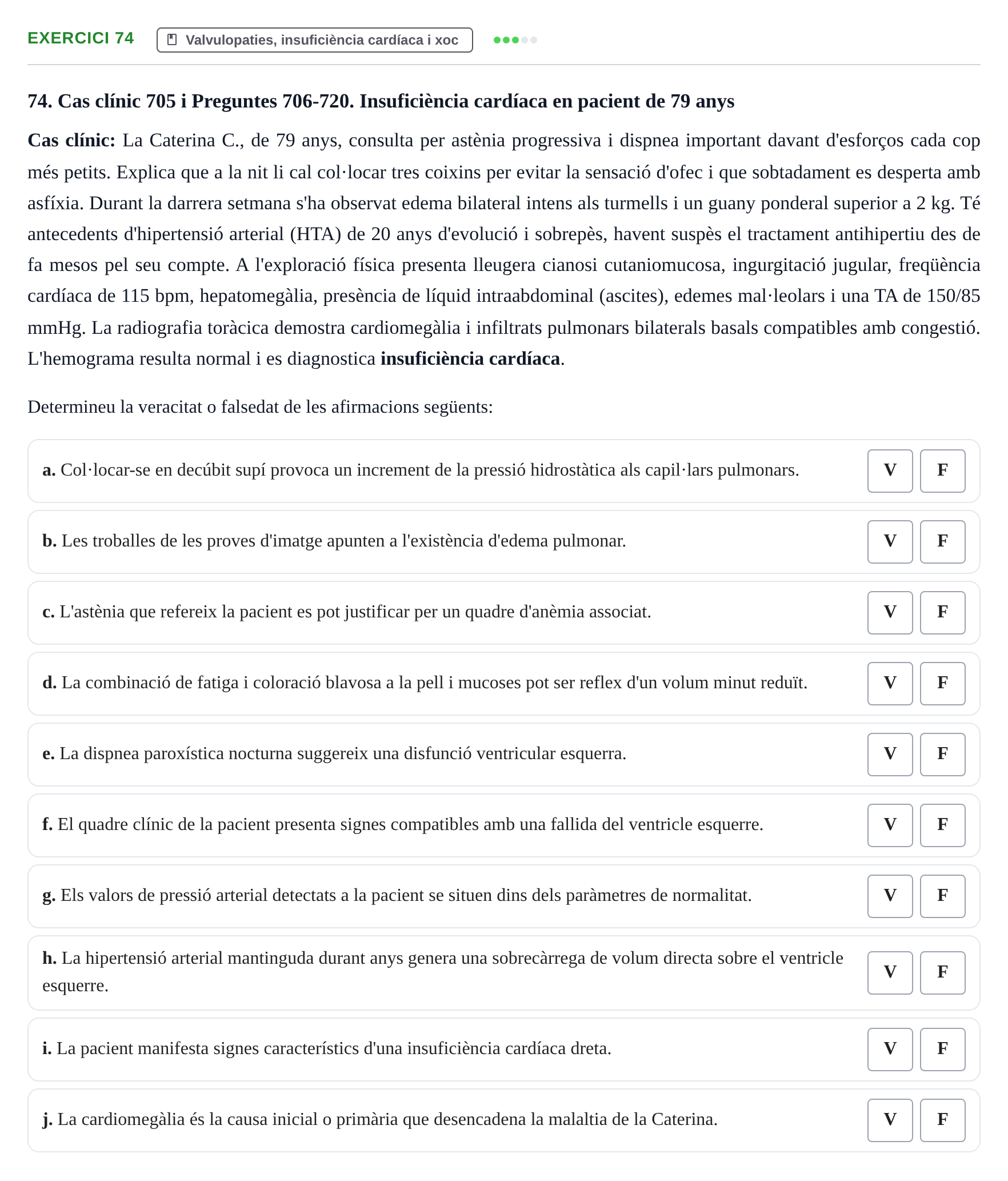 EXERCICI 74

Valvulopaties, insuficiència cardíaca i xoc

74. Cas clínic 705 i Preguntes 706-720. Insuficiència cardíaca en pacient de 79 anys

Cas clínic: La Caterina C., de 79 anys, consulta per astènia progressiva i dispnea important davant d'esforços cada cop més petits. Explica que a la nit li cal col·locar tres coixins per evitar la sensació d'ofec i que sobtadament es desperta amb asfíxia. Durant la darrera setmana s'ha observat edema bilateral intens als turmells i un guany ponderal superior a 2 kg. Té antecedents d'hipertensió arterial (HTA) de 20 anys d'evolució i sobrepès, havent suspès el tractament antihipertiu des de fa mesos pel seu compte. A l'exploració física presenta lleugera cianosi cutaniomucosa, ingurgitació jugular, freqüència cardíaca de 115 bpm, hepatomegàlia, presència de líquid intraabdominal (ascites), edemes mal·leolars i una TA de 150/85 mmHg. La radiografia toràcica demostra cardiomegàlia i infiltrats pulmonars bilaterals basals compatibles amb congestió. L'hemograma resulta normal i es diagnostica insuficiència cardíaca.

Determineu la veracitat o falsedat de les afirmacions següents:

a. Col·locar-se en decúbit supí provoca un increment de la pressió hidrostàtica als capil·lars pulmonars.
V F

b. Les troballes de les proves d'imatge apunten a l'existència d'edema pulmonar.
V F

c. L'astènia que refereix la pacient es pot justificar per un quadre d'anèmia associat.
V F

d. La combinació de fatiga i coloració blavosa a la pell i mucoses pot ser reflex d'un volum minut reduït.
V F

e. La dispnea paroxística nocturna suggereix una disfunció ventricular esquerra.
V F

f. El quadre clínic de la pacient presenta signes compatibles amb una fallida del ventricle esquerre.
V F

g. Els valors de pressió arterial detectats a la pacient se situen dins dels paràmetres de normalitat.
V F

h. La hipertensió arterial mantinguda durant anys genera una sobrecàrrega de volum directa sobre el ventricle esquerre.
V F

i. La pacient manifesta signes característics d'una insuficiència cardíaca dreta.
V F

j. La cardiomegàlia és la causa inicial o primària que desencadena la malaltia de la Caterina.
V F